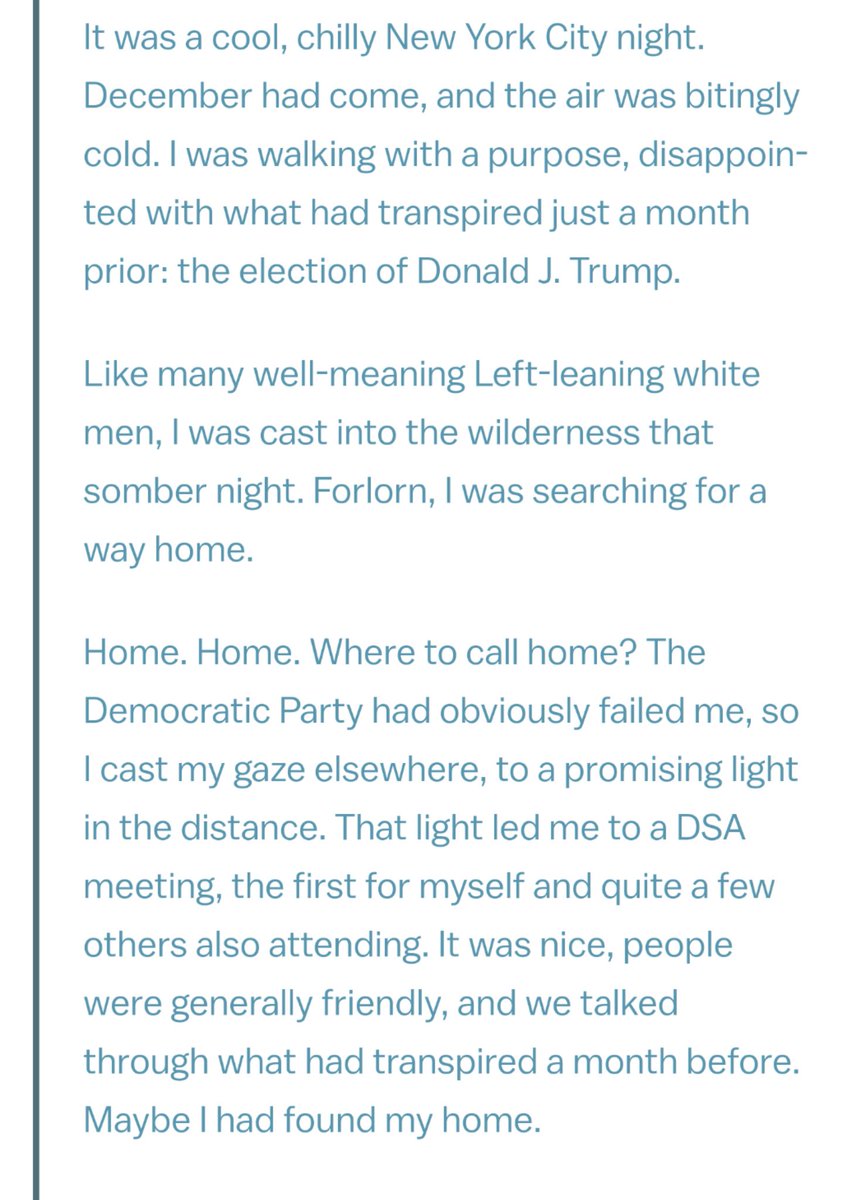 It was a cool, chilly New York City night. December had come, and the air was bitingly cold. I was walking with a purpose, disappointed with what had transpired just a month prior: the election of Donald J. Trump.

Like many well-meaning Left-leaning white men, I was cast into the wilderness that somber night. Forlorn, I was searching for a way home.

Home. Home. Where to call home? The Democratic Party had obviously failed me, so I cast my gaze elsewhere, to a promising light in the distance. That light led me to a DSA meeting, the first for myself and quite a few others also attending. It was nice, people were generally friendly, and we talked through what had transpired a month before. Maybe I had found my home.